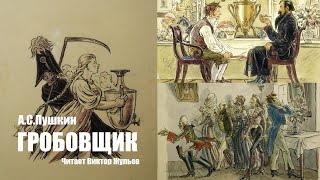 А.С.Пушкин
ГРОБОВЩИК
Читает Виктор Жульев